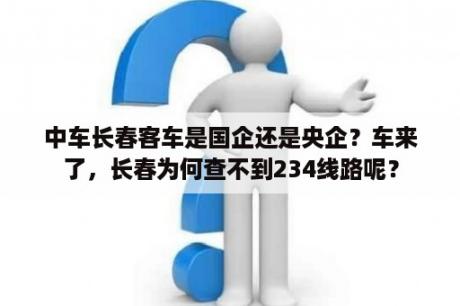 中车长春客车是国企还是央企？车来了，长春为何查不到234线路呢？